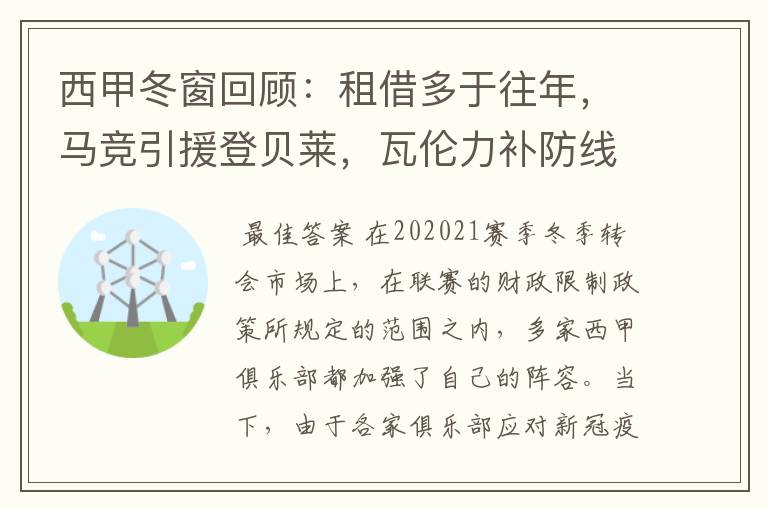 西甲冬窗回顾：租借多于往年，马竞引援登贝莱，瓦伦力补防线

最佳答案 在202021赛季冬季转会市场上，在联赛的财政限制政策所规定的范围之内，多家西甲俱乐部都加强了自己的阵容。当下，由于各家俱乐部应对新冠疫